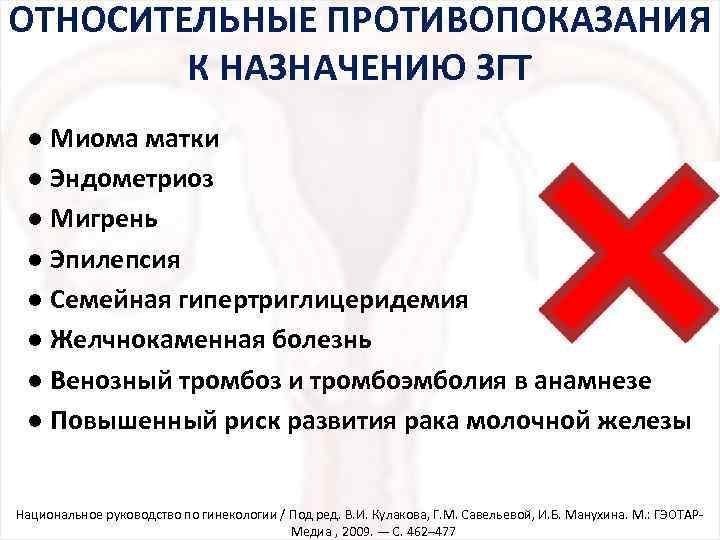 ОТНОСИТЕЛЬНЫЕ ПРОТИВОПОКАЗАНИЯ К НАЗНАЧЕНИЮ ЗГТ

• Миома матки
• Эндометриоз
• Мигрень
• Эпилепсия
• Семейная гипертриглицеридемия
• Желчнокаменная болезнь
• Венозный тромбоз и тромбоэмболия в анамнезе
• Повышенный риск развития рака молочной железы

Национальное руководство по гинекологии / Под ред. В.И. Кулакова, Г.М. Савельевой, И.Б. Манухина. М.: ГЭОТАР-Медиа , 2009. — С. 462–477